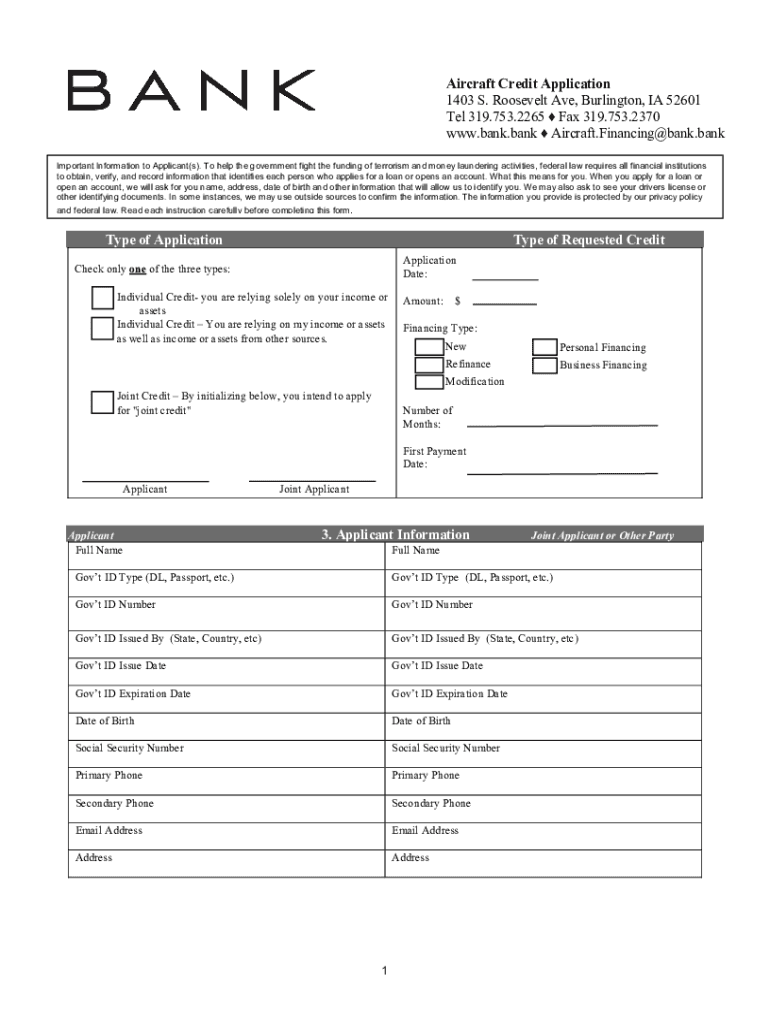 BANK

Aircraft Credit Application
1403 S. Roosevelt Ave, Burlington, IA 52601
Tel 319.753.2265 ♦ Fax 319.753.2370
www.bank.bank ♦ Aircraft.Financing@bank.bank

Important Information to Applicant(s). To help the government fight the funding of terrorism and money laundering activities, federal law requires all financial institutions to obtain, verify, and record information that identifies each person who applies for a loan or opens an account. What this means for you. When you apply for a loan or open an account, we will ask for you name, address, date of birth and other information that will allow us to identify you. We may also ask to see your drivers license or other identifying documents. In some instances, we may use outside sources to confirm the information. The information you provide is protected by our privacy policy and federal law. Read each instruction carefully before completing this form.

Type of Application

Check only one of the three types:

Individual Credit- you are relying solely on your income or assets

Individual Credit – You are relying on my income or assets as well as income or assets from other sources.

Joint Credit – By initializing below, you intend to apply for "joint credit"

Applicant

Joint Applicant

Type of Requested Credit

Application Date:

Amount: $

Financing Type:

New

Refinance

Modification

Personal Financing

Business Financing

Number of Months:

First Payment Date:

Applicant

3. Applicant Information

Joint Applicant or Other Party

| Full Name | Full Name |
|---|---|
| Gov't ID Type (DL, Passport, etc.) | Gov't ID Type (DL, Passport, etc.) |
| Gov't ID Number | Gov't ID Number |
| Gov't ID Issued By (State, Country, etc) | Gov't ID Issued By (State, Country, etc) |
| Gov't ID Issue Date | Gov't ID Issue Date |
| Gov't ID Expiration Date | Gov't ID Expiration Date |
| Date of Birth | Date of Birth |
| Social Security Number | Social Security Number |
| Primary Phone | Primary Phone |
| Secondary Phone | Secondary Phone |
| Email Address | Email Address |
| Address | Address |

1